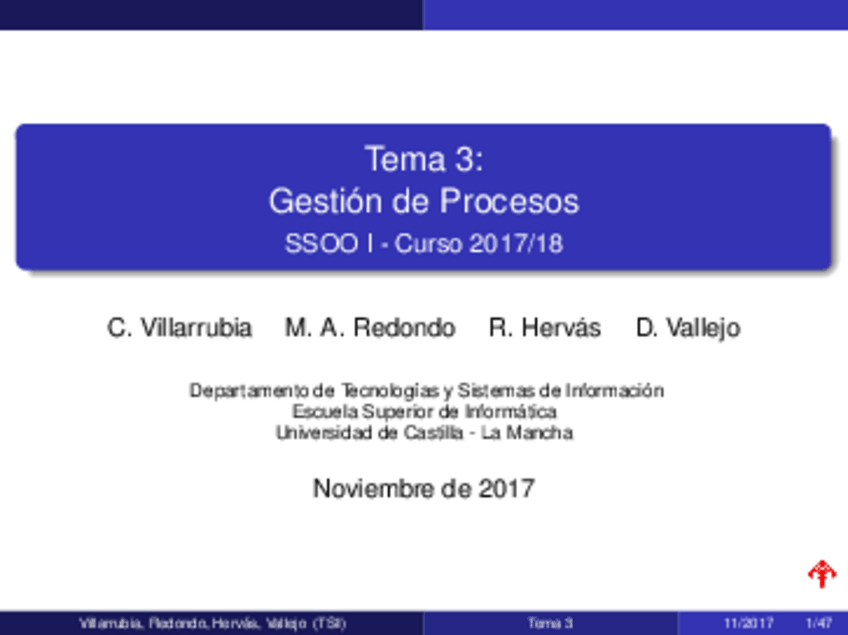 Tema 3:
Gestión de Procesos
SSOO I - Curso 2017/18

C. Villarrubia M. A. Redondo R. Hervás D. Vallejo

Departamento de Tecnologías y Sistemas de Información
Escuela Superior de Informática
Universidad de Castilla - La Mancha

Noviembre de 2017

Villarrubia, Redondo, Hervás, Vallejo (TSI) Tema 3 11/2017 1/47